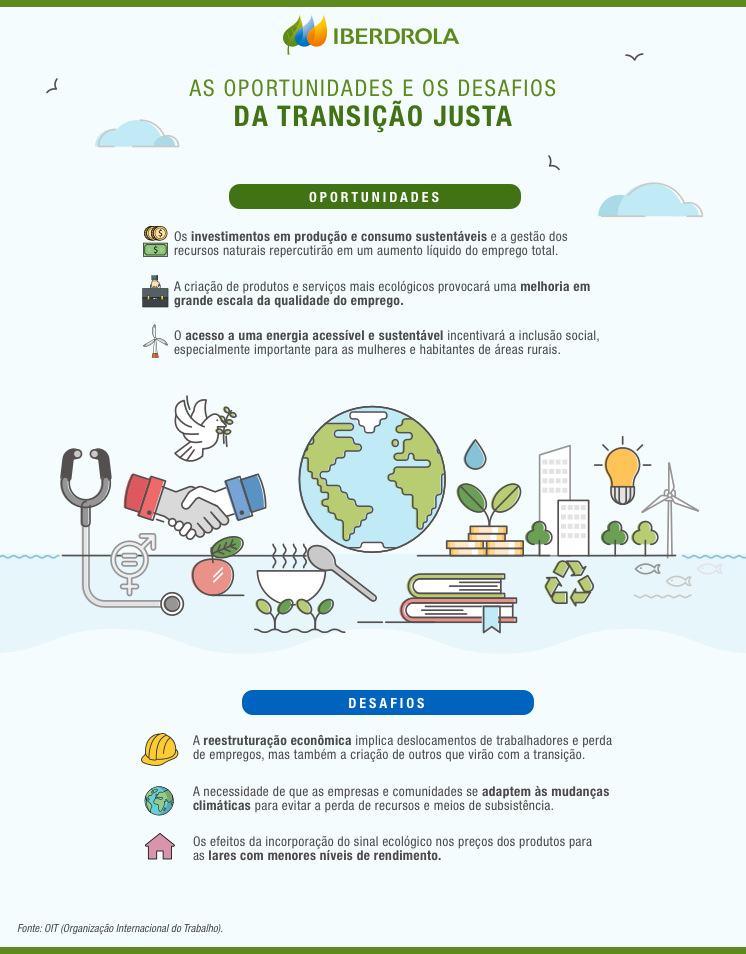 IBERDROLA

AS OPORTUNIDADES E OS DESAFIOS
DA TRANSIÇÃO JUSTA

OPORTUNIDADES

Os investimentos em produção e consumo sustentáveis e a gestão dos recursos naturais repercutirão em um aumento líquido do emprego total.

A criação de produtos e serviços mais ecológicos provocará uma melhoria em grande escala da qualidade do emprego.

O acesso a uma energia acessível e sustentável incentivará a inclusão social, especialmente importante para as mulheres e habitantes de áreas rurais.

DESAFIOS

A reestruturação econômica implica deslocamentos de trabalhadores e perda de empregos, mas também a criação de outros que virão com a transição.

A necessidade de que as empresas e comunidades se adaptem às mudanças climáticas para evitar a perda de recursos e meios de subsistência.

Os efeitos da incorporação do sinal ecológico nos preços dos produtos para as lares com menores níveis de rendimento.

Fonte: OIT (Organização Internacional do Trabalho).